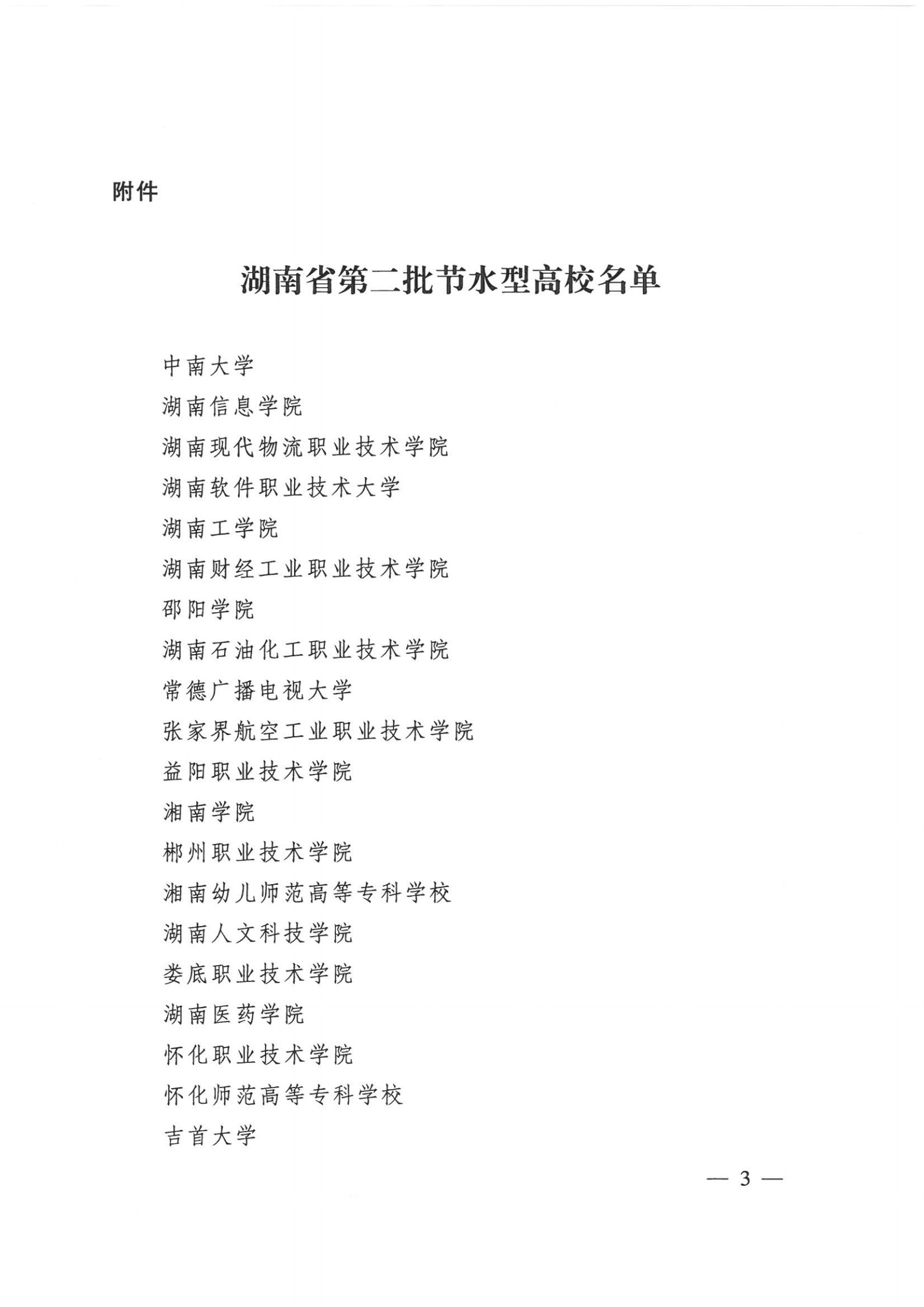 附件

湖南省第二批节水型高校名单

中南大学
湖南信息学院
湖南现代物流职业技术学院
湖南软件职业技术大学
湖南工学院
湖南财经工业职业技术学院
邵阳学院
湖南石油化工职业技术学院
常德广播电视大学
张家界航空工业职业技术学院
益阳职业技术学院
湘南学院
郴州职业技术学院
湘南幼儿师范高等专科学校
湖南人文科技学院
娄底职业技术学院
湖南医药学院
怀化职业技术学院
怀化师范高等专科学校
吉首大学

— 3 —